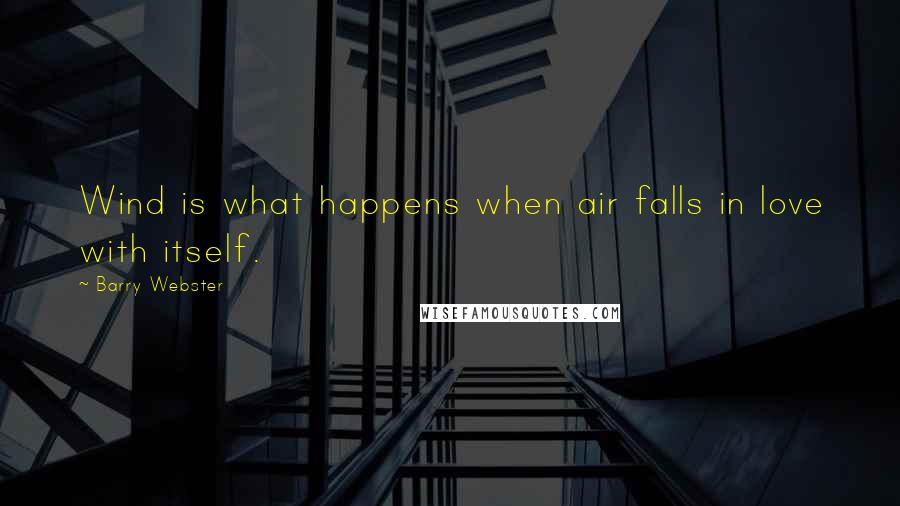 Wind is what happens when air falls in love with itself.

~ Barry Webster

WISEFAMOUSQUOTES.COM